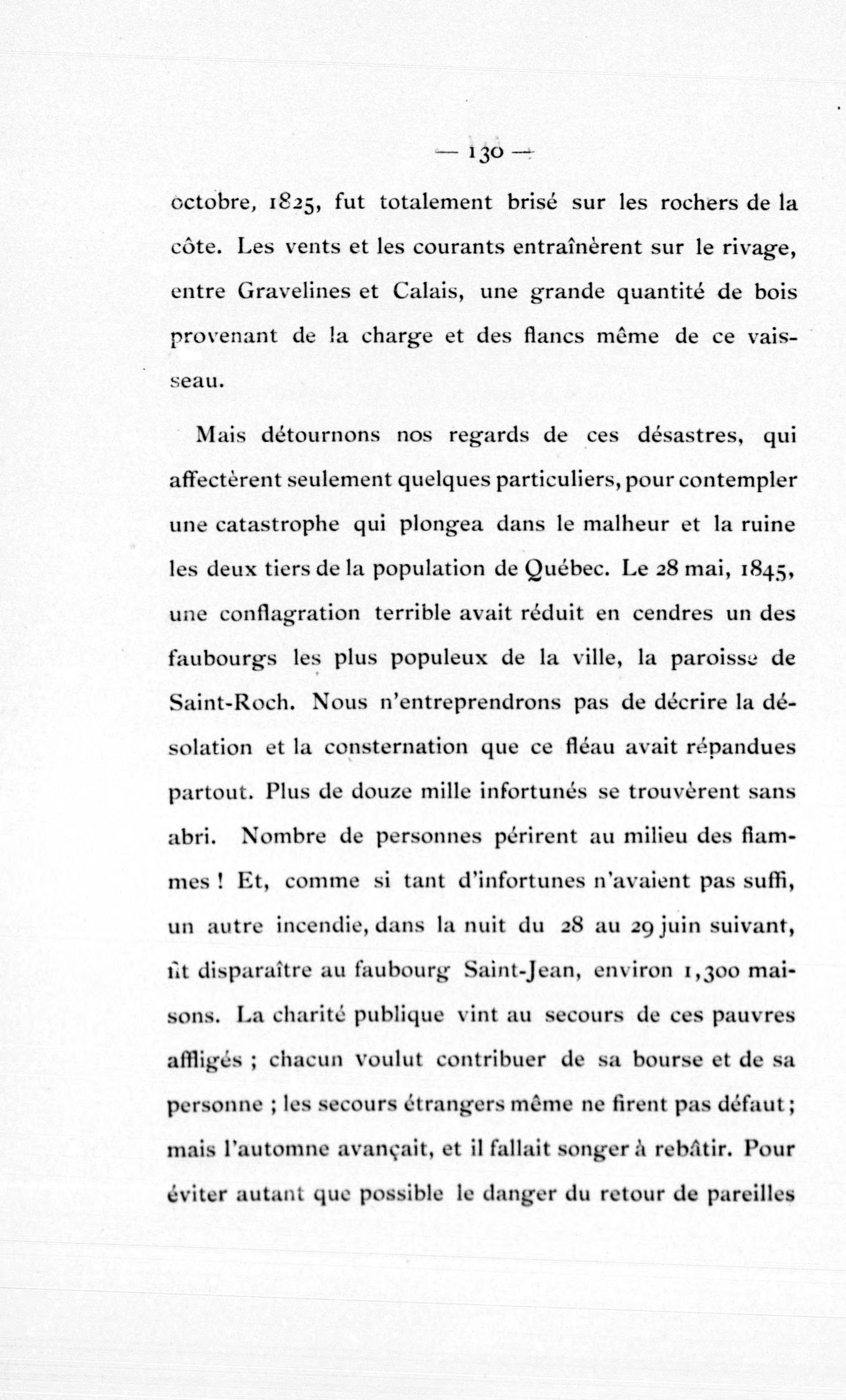 — 130 —

octobre, 1825, fut totalement brisé sur les rochers de la côte. Les vents et les courants entraînèrent sur le rivage, entre Gravelines et Calais, une grande quantité de bois provenant de la charge et des flancs même de ce vaisseau.

Mais détournons nos regards de ces désastres, qui affectèrent seulement quelques particuliers, pour contempler une catastrophe qui plongea dans le malheur et la ruine les deux tiers de la population de Québec. Le 28 mai, 1845, une conflagration terrible avait réduit en cendres un des faubourgs les plus populeux de la ville, la paroisse de Saint-Roch. Nous n'entreprendrons pas de décrire la désolation et la consternation que ce fléau avait répandues partout. Plus de douze mille infortunés se trouvèrent sans abri. Nombre de personnes périrent au milieu des flammes ! Et, comme si tant d'infortunes n'avaient pas suffi, un autre incendie, dans la nuit du 28 au 29 juin suivant, fit disparaître au faubourg Saint-Jean, environ 1,300 maisons. La charité publique vint au secours de ces pauvres affligés ; chacun voulut contribuer de sa bourse et de sa personne ; les secours étrangers même ne firent pas défaut ; mais l'automne avançait, et il fallait songer à rebâtir. Pour éviter autant que possible le danger du retour de pareilles